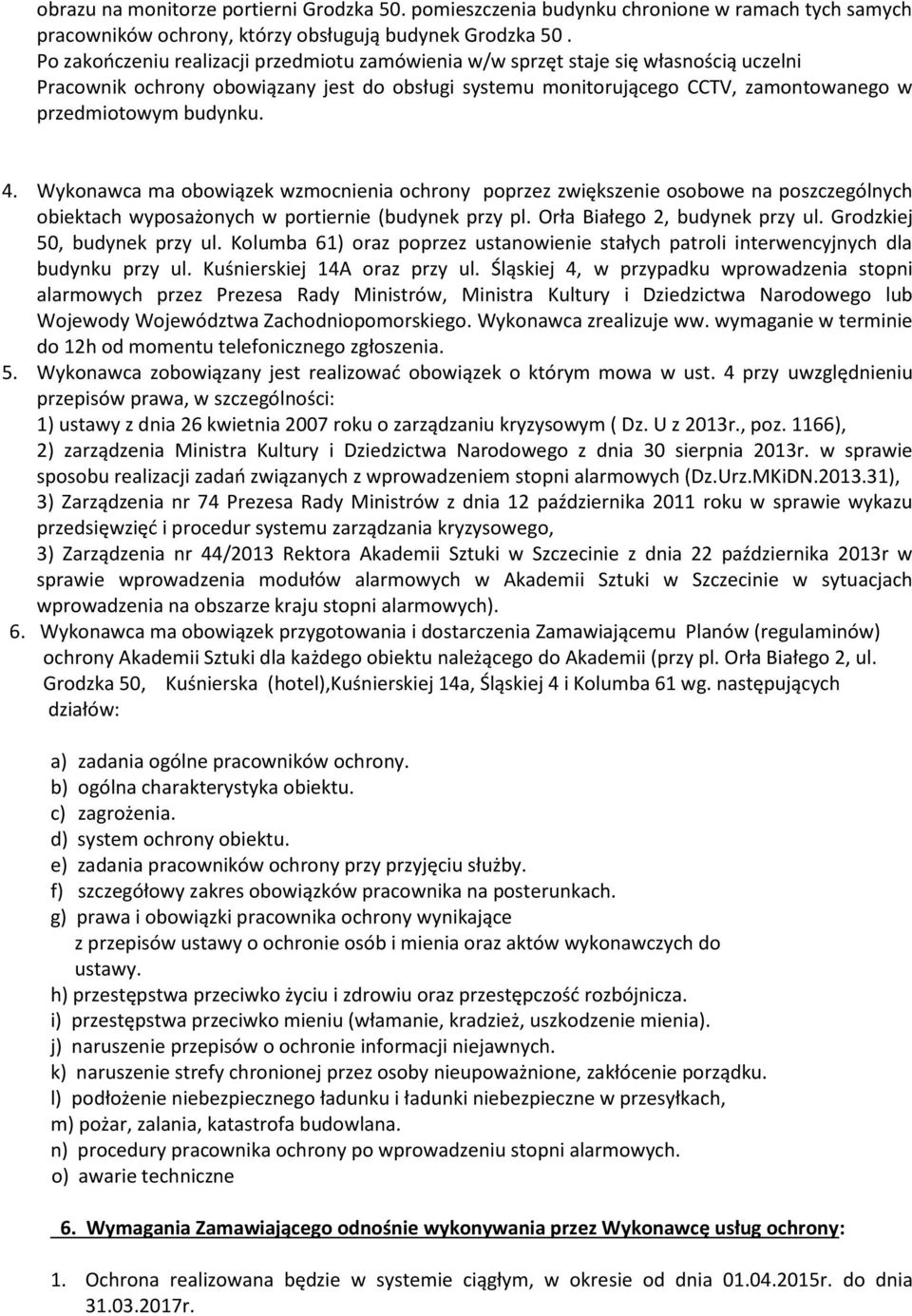 obrazu na monitorze portierni Grodzka 50. pomieszczenia budynku chronione w ramach tych samych pracowników ochrony, którzy obsługują budynek Grodzka 50 .
Po zakończeniu realizacji przedmiotu zamówienia w/w sprzęt staje się własnością uczelni
Pracownik ochrony obowiązany jest do obsługi systemu monitorującego CCTV, zamontowanego w przedmiotowym budynku.

4. Wykonawca ma obowiązek wzmocnienia ochrony poprzez zwiększenie osobowe na poszczególnych obiektach wyposażonych w portiernie (budynek przy pl. Orła Białego 2, budynek przy ul. Grodzkiej 50, budynek przy ul. Kolumba 61) oraz poprzez ustanowienie stałych patroli interwencyjnych dla budynku przy ul. Kuśnierskiej 14A oraz przy ul. Śląskiej 4, w przypadku wprowadzenia stopni alarmowych przez Prezesa Rady Ministrów, Ministra Kultury i Dziedzictwa Narodowego lub Wojewody Województwa Zachodniopomorskiego. Wykonawca zrealizuje ww. wymaganie w terminie do 12h od momentu telefonicznego zgłoszenia.
5. Wykonawca zobowiązany jest realizować obowiązek o którym mowa w ust. 4 przy uwzględnieniu przepisów prawa, w szczególności:
1) ustawy z dnia 26 kwietnia 2007 roku o zarządzaniu kryzysowym ( Dz. U z 2013r., poz. 1166),
2) zarządzenia Ministra Kultury i Dziedzictwa Narodowego z dnia 30 sierpnia 2013r. w sprawie sposobu realizacji zadań związanych z wprowadzeniem stopni alarmowych (Dz.Urz.MKiDN.2013.31),
3) Zarządzenia nr 74 Prezesa Rady Ministrów z dnia 12 października 2011 roku w sprawie wykazu przedsięwzięć i procedur systemu zarządzania kryzysowego,
3) Zarządzenia nr 44/2013 Rektora Akademii Sztuki w Szczecinie z dnia 22 października 2013r w sprawie wprowadzenia modułów alarmowych w Akademii Sztuki w Szczecinie w sytuacjach wprowadzenia na obszarze kraju stopni alarmowych).
6. Wykonawca ma obowiązek przygotowania i dostarczenia Zamawiającemu Planów (regulaminów) ochrony Akademii Sztuki dla każdego obiektu należącego do Akademii (przy pl. Orła Białego 2, ul. Grodzka 50, Kuśnierska (hotel),Kuśnierskiej 14a, Śląskiej 4 i Kolumba 61 wg. następujących działów:

a) zadania ogólne pracowników ochrony.
b) ogólna charakterystyka obiektu.
c) zagrożenia.
d) system ochrony obiektu.
e) zadania pracowników ochrony przy przyjęciu służby.
f) szczegółowy zakres obowiązków pracownika na posterunkach.
g) prawa i obowiązki pracownika ochrony wynikające z przepisów ustawy o ochronie osób i mienia oraz aktów wykonawczych do ustawy.
h) przestępstwa przeciwko życiu i zdrowiu oraz przestępczość rozbójnicza.
i) przestępstwa przeciwko mieniu (włamanie, kradzież, uszkodzenie mienia).
j) naruszenie przepisów o ochronie informacji niejawnych.
k) naruszenie strefy chronionej przez osoby nieupoważnione, zakłócenie porządku.
l) podłożenie niebezpiecznego ładunku i ładunki niebezpieczne w przesyłkach,
m) pożar, zalania, katastrofa budowlana.
n) procedury pracownika ochrony po wprowadzeniu stopni alarmowych.
o) awarie techniczne

6. Wymagania Zamawiającego odnośnie wykonywania przez Wykonawcę usług ochrony:

1. Ochrona realizowana będzie w systemie ciągłym, w okresie od dnia 01.04.2015r. do dnia 31.03.2017r.